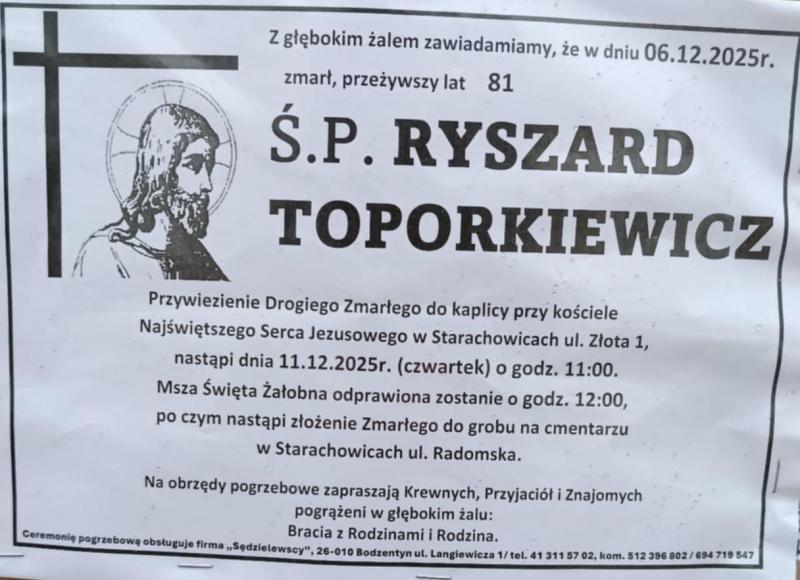 Z głębokim żalem zawiadamiamy, że w dniu 06.12.2025r.
zmarł, przeżywszy lat 81

Ś.P. RYSZARD
TOPORKIEWICZ

Przywiezienie Drogiego Zmarłego do kaplicy przy kościele Najświętszego Serca Jezusowego w Starachowicach ul. Złota 1, nastąpi dnia 11.12.2025r. (czwartek) o godz. 11:00. Msza Święta Żałobna odprawiona zostanie o godz. 12:00, po czym nastąpi złożenie Zmarłego do grobu na cmentarzu w Starachowicach ul. Radomska.

Na obrzędy pogrzebowe zapraszają Krewnych, Przyjaciół i Znajomych
pogrążeni w głębokim żalu:
Bracia z Rodzinami i Rodzina.

Ceremonię pogrzebową obsługuje firma „Sędzielewscy", 26-010 Bodzentyn ul. Langiewicza 1/ tel. 41 311 57 02, kom. 512 396 802 / 694 719 547